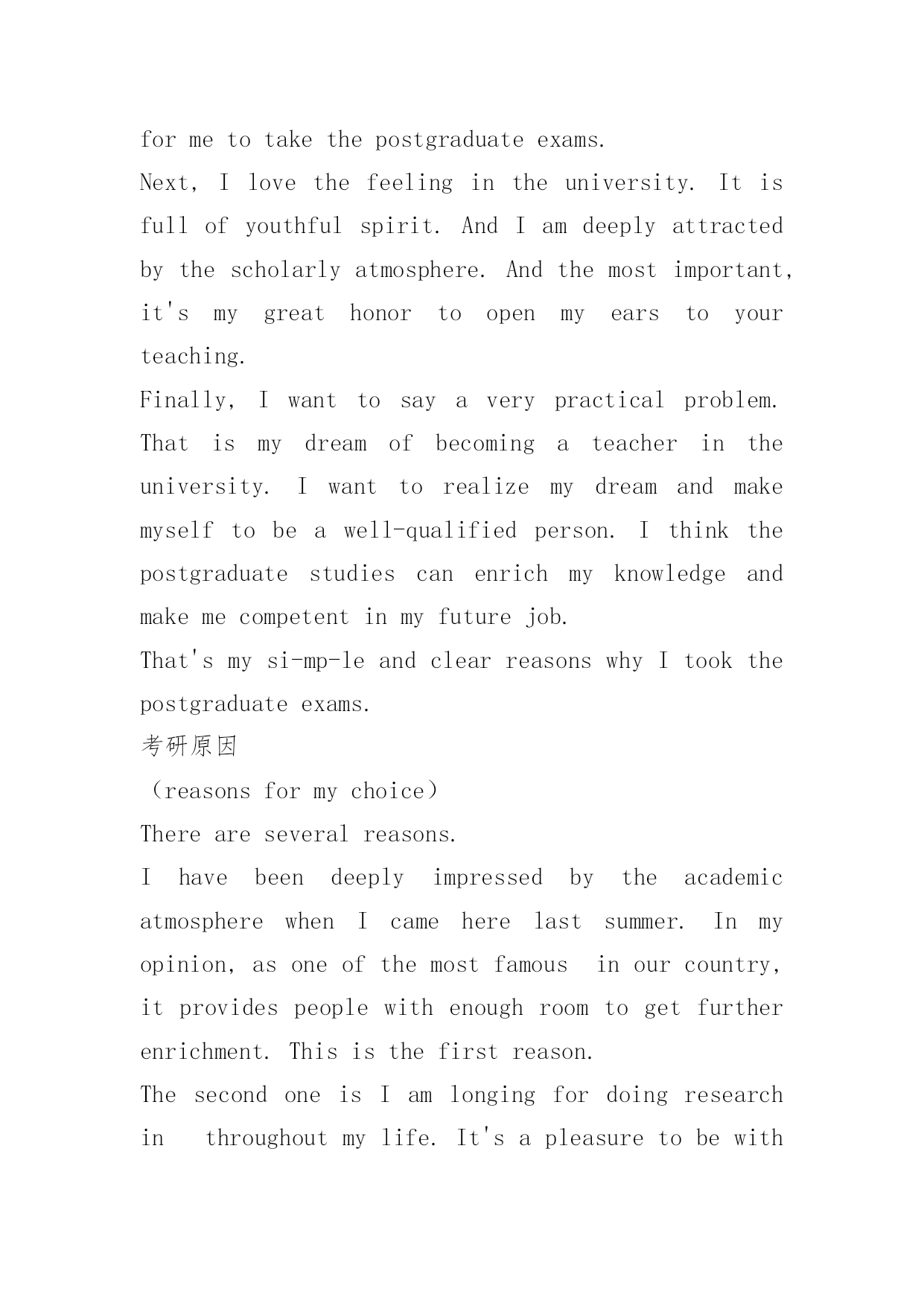 for me to take the postgraduate exams.

Next, I love the feeling in the university. It is full of youthful spirit. And I am deeply attracted by the scholarly atmosphere. And the most important, it's my great honor to open my ears to your teaching.

Finally, I want to say a very practical problem. That is my dream of becoming a teacher in the university. I want to realize my dream and make myself to be a well-qualified person. I think the postgraduate studies can enrich my knowledge and make me competent in my future job.

That's my si-mp-le and clear reasons why I took the postgraduate exams.

考研原因

（reasons for my choice）

There are several reasons.

I have been deeply impressed by the academic atmosphere when I came here last summer. In my opinion, as one of the most famous in our country, it provides people with enough room to get further enrichment. This is the first reason.

The second one is I am longing for doing research in throughout my life. It's a pleasure to be with